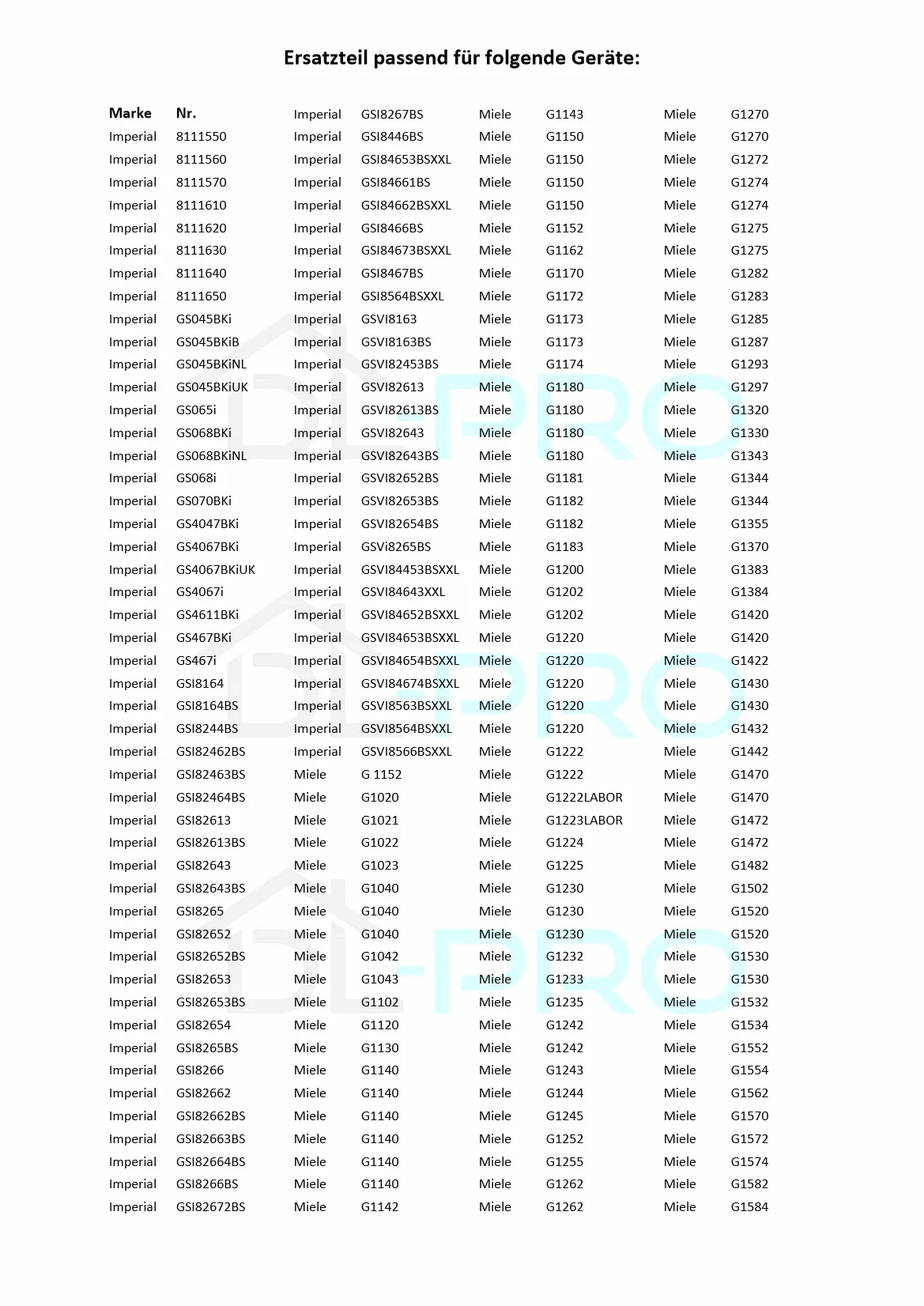 Ersatzteil passend für folgende Geräte:

| Marke | Nr. |
|---|---|
| Imperial | 8111550 |
| Imperial | 8111560 |
| Imperial | 8111570 |
| Imperial | 8111610 |
| Imperial | 8111620 |
| Imperial | 8111630 |
| Imperial | 8111640 |
| Imperial | 8111650 |
| Imperial | GS045BKi |
| Imperial | GS045BKiB |
| Imperial | GS045BKiNL |
| Imperial | GS045BKiUK |
| Imperial | GS065i |
| Imperial | GS068BKi |
| Imperial | GS068BKiNL |
| Imperial | GS068i |
| Imperial | GS070BKi |
| Imperial | GS4047BKi |
| Imperial | GS4067BKi |
| Imperial | GS4067BKiUK |
| Imperial | GS4067i |
| Imperial | GS4611BKi |
| Imperial | GS467BKi |
| Imperial | GS467i |
| Imperial | GSI8164 |
| Imperial | GSI8164BS |
| Imperial | GSI8244BS |
| Imperial | GSI82462BS |
| Imperial | GSI82463BS |
| Imperial | GSI82464BS |
| Imperial | GSI82613 |
| Imperial | GSI82613BS |
| Imperial | GSI82643 |
| Imperial | GSI82643BS |
| Imperial | GSI8265 |
| Imperial | GSI82652 |
| Imperial | GSI82652BS |
| Imperial | GSI82653 |
| Imperial | GSI82653BS |
| Imperial | GSI82654 |
| Imperial | GSI8265BS |
| Imperial | GSI8266 |
| Imperial | GSI82662 |
| Imperial | GSI82662BS |
| Imperial | GSI82663BS |
| Imperial | GSI82664BS |
| Imperial | GSI8266BS |
| Imperial | GSI82672BS |

| | |
|---|---|
| Imperial | GSI8267BS |
| Imperial | GSI8446BS |
| Imperial | GSI84653BSXXL |
| Imperial | GSI84661BS |
| Imperial | GSI84662BSXXL |
| Imperial | GSI8466BS |
| Imperial | GSI84673BSXXL |
| Imperial | GSI8467BS |
| Imperial | GSI8564BSXXL |
| Imperial | GSVI8163 |
| Imperial | GSVI8163BS |
| Imperial | GSVI82453BS |
| Imperial | GSVI82613 |
| Imperial | GSVI82613BS |
| Imperial | GSVI82643 |
| Imperial | GSVI82643BS |
| Imperial | GSVI82652BS |
| Imperial | GSVI82653BS |
| Imperial | GSVI82654BS |
| Imperial | GSVi8265BS |
| Imperial | GSVI84453BSXXL |
| Imperial | GSVI84643XXL |
| Imperial | GSVI84652BSXXL |
| Imperial | GSVI84653BSXXL |
| Imperial | GSVI84654BSXXL |
| Imperial | GSVI84674BSXXL |
| Imperial | GSVI8563BSXXL |
| Imperial | GSVI8564BSXXL |
| Imperial | GSVI8566BSXXL |
| Miele | G 1152 |
| Miele | G1020 |
| Miele | G1021 |
| Miele | G1022 |
| Miele | G1023 |
| Miele | G1040 |
| Miele | G1040 |
| Miele | G1040 |
| Miele | G1042 |
| Miele | G1043 |
| Miele | G1102 |
| Miele | G1120 |
| Miele | G1130 |
| Miele | G1140 |
| Miele | G1140 |
| Miele | G1140 |
| Miele | G1140 |
| Miele | G1140 |
| Miele | G1140 |
| Miele | G1142 |

| | |
|---|---|
| Miele | G1143 |
| Miele | G1150 |
| Miele | G1150 |
| Miele | G1150 |
| Miele | G1150 |
| Miele | G1152 |
| Miele | G1162 |
| Miele | G1170 |
| Miele | G1172 |
| Miele | G1173 |
| Miele | G1173 |
| Miele | G1174 |
| Miele | G1180 |
| Miele | G1180 |
| Miele | G1180 |
| Miele | G1180 |
| Miele | G1181 |
| Miele | G1182 |
| Miele | G1182 |
| Miele | G1183 |
| Miele | G1200 |
| Miele | G1202 |
| Miele | G1202 |
| Miele | G1220 |
| Miele | G1220 |
| Miele | G1220 |
| Miele | G1220 |
| Miele | G1220 |
| Miele | G1222 |
| Miele | G1222 |
| Miele | G1222LABOR |
| Miele | G1223LABOR |
| Miele | G1224 |
| Miele | G1225 |
| Miele | G1230 |
| Miele | G1230 |
| Miele | G1230 |
| Miele | G1232 |
| Miele | G1233 |
| Miele | G1235 |
| Miele | G1242 |
| Miele | G1242 |
| Miele | G1243 |
| Miele | G1244 |
| Miele | G1245 |
| Miele | G1252 |
| Miele | G1255 |
| Miele | G1262 |
| Miele | G1262 |

| | |
|---|---|
| Miele | G1270 |
| Miele | G1270 |
| Miele | G1272 |
| Miele | G1274 |
| Miele | G1274 |
| Miele | G1275 |
| Miele | G1275 |
| Miele | G1282 |
| Miele | G1283 |
| Miele | G1285 |
| Miele | G1287 |
| Miele | G1293 |
| Miele | G1297 |
| Miele | G1320 |
| Miele | G1330 |
| Miele | G1343 |
| Miele | G1344 |
| Miele | G1344 |
| Miele | G1355 |
| Miele | G1370 |
| Miele | G1383 |
| Miele | G1384 |
| Miele | G1420 |
| Miele | G1420 |
| Miele | G1422 |
| Miele | G1430 |
| Miele | G1430 |
| Miele | G1432 |
| Miele | G1442 |
| Miele | G1470 |
| Miele | G1470 |
| Miele | G1472 |
| Miele | G1472 |
| Miele | G1482 |
| Miele | G1502 |
| Miele | G1520 |
| Miele | G1520 |
| Miele | G1530 |
| Miele | G1530 |
| Miele | G1532 |
| Miele | G1534 |
| Miele | G1552 |
| Miele | G1554 |
| Miele | G1562 |
| Miele | G1570 |
| Miele | G1572 |
| Miele | G1574 |
| Miele | G1582 |
| Miele | G1584 |

DL-PRO DL-PRO DL-PRO